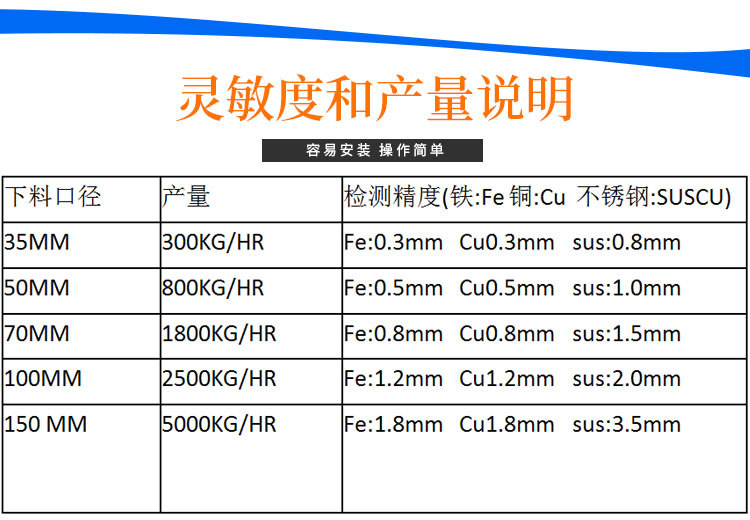 灵敏度和产量说明

容易安装 操作简单

| 下料口径 | 产量 | 检测精度(铁:Fe 铜:Cu 不锈钢:SUSCU) |
|---|---|---|
| 35MM | 300KG/HR | Fe:0.3mm Cu0.3mm sus:0.8mm |
| 50MM | 800KG/HR | Fe:0.5mm Cu0.5mm sus:1.0mm |
| 70MM | 1800KG/HR | Fe:0.8mm Cu0.8mm sus:1.5mm |
| 100MM | 2500KG/HR | Fe:1.2mm Cu1.2mm sus:2.0mm |
| 150 MM | 5000KG/HR | Fe:1.8mm Cu1.8mm sus:3.5mm |